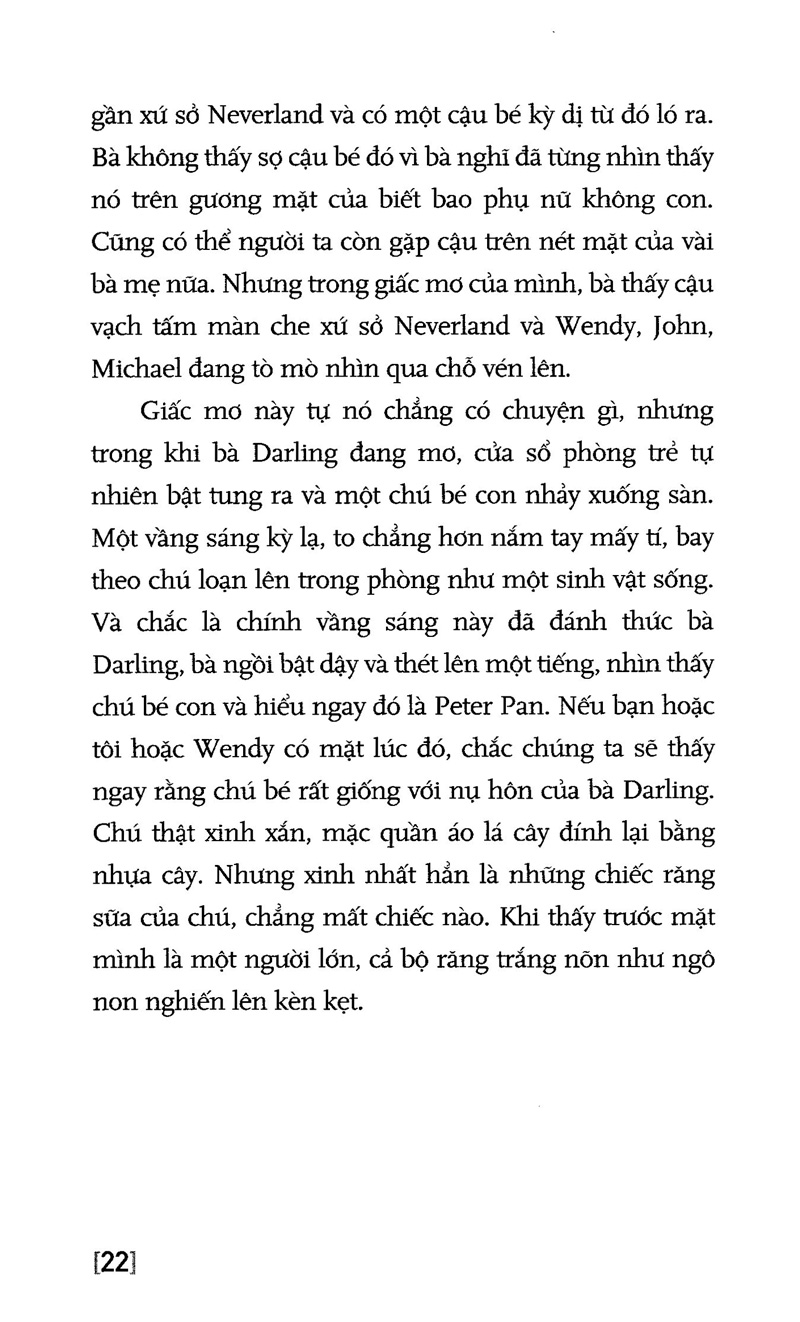 gần xứ sở Neverland và có một cậu bé kỳ dị từ đó ló ra. Bà không thấy sợ cậu bé đó vì bà nghĩ đã từng nhìn thấy nó trên gương mặt của biết bao phụ nữ không con. Cũng có thể người ta còn gặp cậu trên nét mặt của vài bà mẹ nữa. Nhưng trong giấc mơ của mình, bà thấy cậu vạch tấm màn che xứ sở Neverland và Wendy, John, Michael đang tò mò nhìn qua chỗ vén lên.

Giấc mơ này tự nó chẳng có chuyện gì, nhưng trong khi bà Darling đang mơ, cửa sổ phòng trẻ tự nhiên bật tung ra và một chú bé con nhảy xuống sàn. Một vầng sáng kỳ lạ, to chẳng hơn nắm tay mấy tí, bay theo chú loạn lên trong phòng như một sinh vật sống. Và chắc là chính vầng sáng này đã đánh thức bà Darling, bà ngồi bật dậy và thét lên một tiếng, nhìn thấy chú bé con và hiểu ngay đó là Peter Pan. Nếu bạn hoặc tôi hoặc Wendy có mặt lúc đó, chắc chúng ta sẽ thấy ngay rằng chú bé rất giống với nụ hôn của bà Darling. Chú thật xinh xắn, mặc quần áo lá cây đính lại bằng nhựa cây. Nhưng xinh nhất hẳn là những chiếc răng sữa của chú, chẳng mất chiếc nào. Khi thấy trước mặt mình là một người lớn, cả bộ răng trắng nõn như ngô non nghiến lên kèn kẹt.

[22]